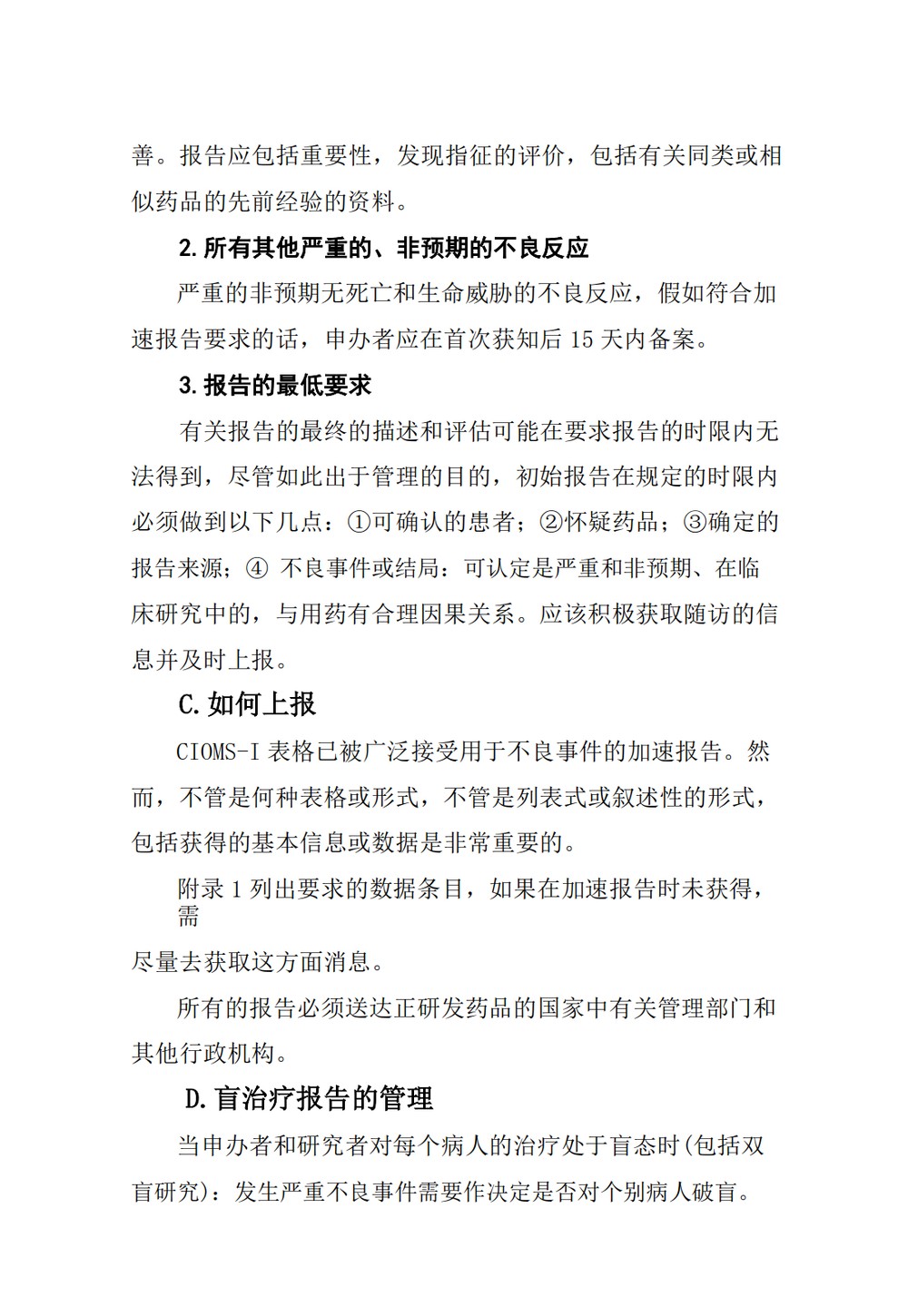 善。报告应包括重要性，发现指征的评价，包括有关同类或相似药品的先前经验的资料。

2.所有其他严重的、非预期的不良反应

严重的非预期无死亡和生命威胁的不良反应，假如符合加速报告要求的话，申办者应在首次获知后 15 天内备案。

3.报告的最低要求

有关报告的最终的描述和评估可能在要求报告的时限内无法得到，尽管如此出于管理的目的，初始报告在规定的时限内必须做到以下几点：①可确认的患者；②怀疑药品；③确定的报告来源；④ 不良事件或结局：可认定是严重和非预期、在临床研究中的，与用药有合理因果关系。应该积极获取随访的信息并及时上报。

C.如何上报

CIOMS-I 表格已被广泛接受用于不良事件的加速报告。然而，不管是何种表格或形式，不管是列表式或叙述性的形式，包括获得的基本信息或数据是非常重要的。

附录 1 列出要求的数据条目，如果在加速报告时未获得，需

尽量去获取这方面消息。

所有的报告必须送达正研发药品的国家中有关管理部门和其他行政机构。

D.盲治疗报告的管理

当申办者和研究者对每个病人的治疗处于盲态时(包括双盲研究)：发生严重不良事件需要作决定是否对个别病人破盲。